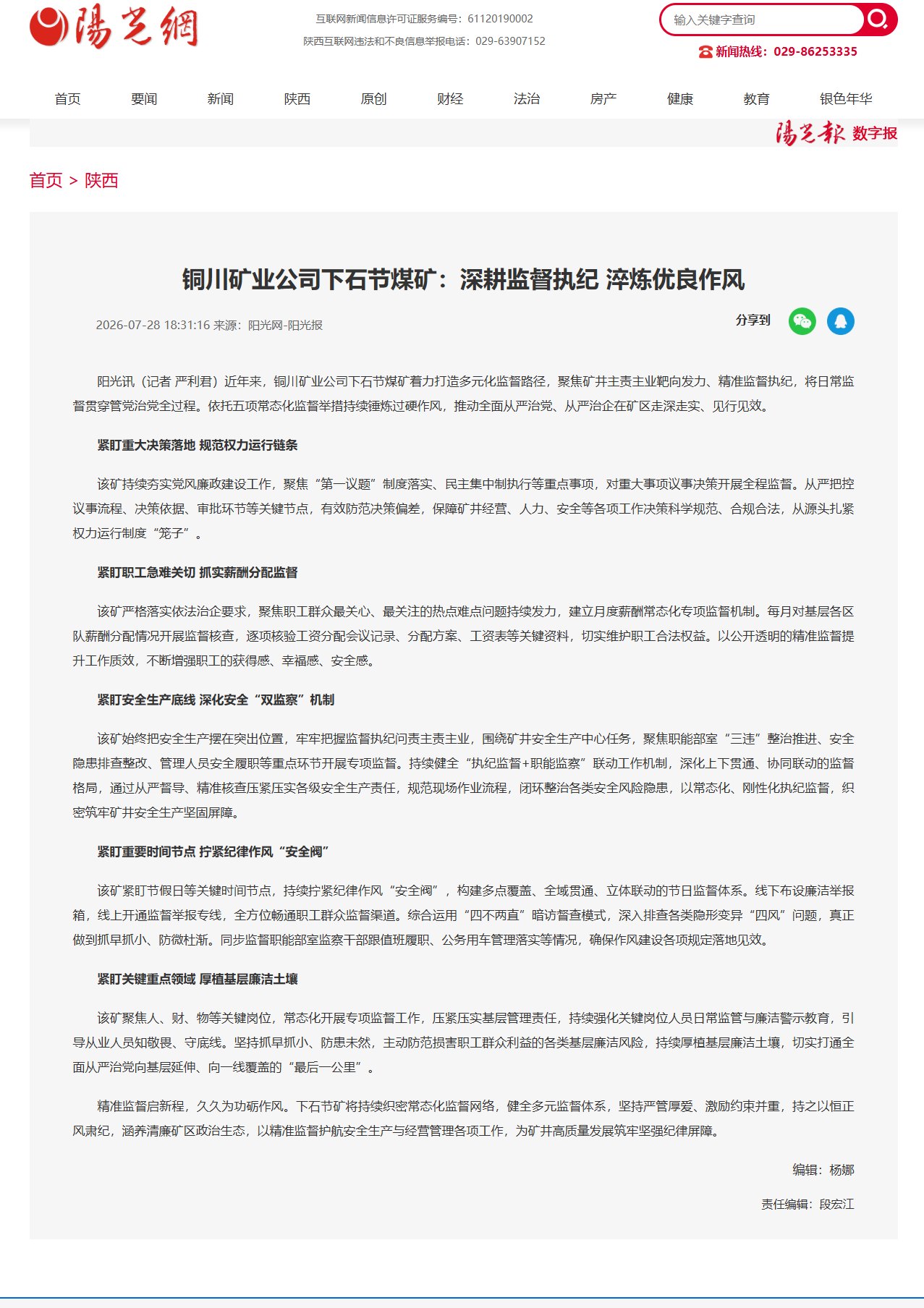 陽光網

互联网新闻信息许可证服务编号：61120190002

陕西互联网违法和不良信息举报电话：029-63907152

输入关键字查询

新闻热线：029-86253335

首页 要闻 新闻 陕西 原创 财经 法治 房产 健康 教育 银色年华

陽光報 数字报

首页 > 陕西

铜川矿业公司下石节煤矿：深耕监督执纪 淬炼优良作风

2026-07-28 18:31:16 来源：阳光网-阳光报

分享到

阳光讯（记者 严利君）近年来，铜川矿业公司下石节煤矿着力打造多元化监督路径，聚焦矿井主责主业靶向发力、精准监督执纪，将日常监督贯穿管党治党全过程。依托五项常态化监督举措持续锤炼过硬作风，推动全面从严治党、从严治企在矿区走深走实、见行见效。

紧盯重大决策落地 规范权力运行链条

该矿持续夯实党风廉政建设工作，聚焦“第一议题”制度落实、民主集中制执行等重点事项，对重大事项议事决策开展全程监督。从严把控议事流程、决策依据、审批环节等关键节点，有效防范决策偏差，保障矿井经营、人力、安全等各项工作决策科学规范、合规合法，从源头扎紧权力运行制度“笼子”。

紧盯职工急难关切 抓实薪酬分配监督

该矿严格落实依法治企要求，聚焦职工群众最关心、最关注的热点难点问题持续发力，建立月度薪酬常态化专项监督机制。每月对基层各区队薪酬分配情况开展监督核查，逐项核验工资分配会议记录、分配方案、工资表等关键资料，切实维护职工合法权益。以公开透明的精准监督提升工作质效，不断增强职工的获得感、幸福感、安全感。

紧盯安全生产底线 深化安全“双监察”机制

该矿始终把安全生产摆在突出位置，牢牢把握监督执纪问责主责主业，围绕矿井安全生产中心任务，聚焦职能部室“三违”整治推进、安全隐患排查整改、管理人员安全履职等重点环节开展专项监督。持续健全“执纪监督+职能监察”联动工作机制，深化上下贯通、协同联动的监督格局，通过从严督导、精准核查压紧压实各级安全生产责任，规范现场作业流程，闭环整治各类安全风险隐患，以常态化、刚性化执纪监督，织密筑牢矿井安全生产坚固屏障。

紧盯重要时间节点 拧紧纪律作风“安全阀”

该矿紧盯节假日等关键时间节点，持续拧紧纪律作风“安全阀”，构建多点覆盖、全域贯通、立体联动的节日监督体系。线下布设廉洁举报箱，线上开通监督举报专线，全方位畅通职工群众监督渠道。综合运用“四不两直”暗访督查模式，深入排查各类隐形变异“四风”问题，真正做到抓早抓小、防微杜渐。同步监督职能部室监察干部跟值班履职、公务用车管理落实等情况，确保作风建设各项规定落地见效。

紧盯关键重点领域 厚植基层廉洁土壤

该矿聚焦人、财、物等关键岗位，常态化开展专项监督工作，压紧压实基层管理责任，持续强化关键岗位人员日常监管与廉洁警示教育，引导从业人员知敬畏、守底线。坚持抓早抓小、防患未然，主动防范损害职工群众利益的各类基层廉洁风险，持续厚植基层廉洁土壤，切实打通全面从严治党向基层延伸、向一线覆盖的“最后一公里”。

精准监督启新程，久久为功砺作风。下石节矿将持续织密常态化监督网络，健全多元监督体系，坚持严管厚爱、激励约束并重，持之以恒正风肃纪，涵养清廉矿区政治生态，以精准监督护航安全生产与经营管理各项工作，为矿井高质量发展筑牢坚强纪律屏障。

编辑：杨娜

责任编辑：段宏江